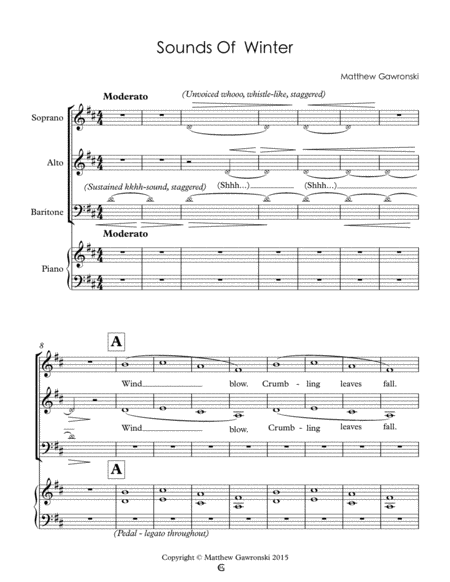 Sounds Of Winter

Matthew Gawronski

Moderato

(Unvoiced whooo, whistle-like, staggered)

Soprano

Alto

(Sustained kkhh-sound, staggered)

(Shhh...)

(Shhh...)

Baritone

Moderato

Piano

8

A

Wind blow. Crumb - ling leaves fall.

Wind blow. Crumb - ling leaves fall.

A

(Pedal - legato throughout)

Copyright © Matthew Gawronski 2015
G